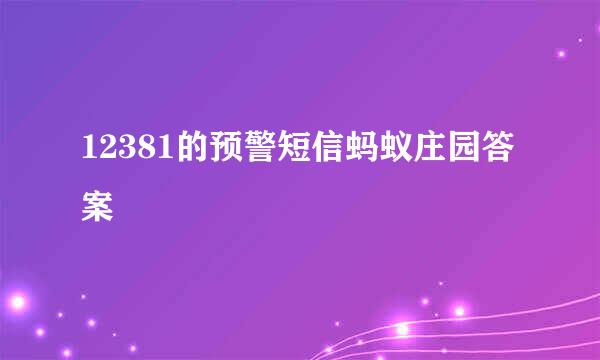 12381的预警短信蚂蚁庄园答案